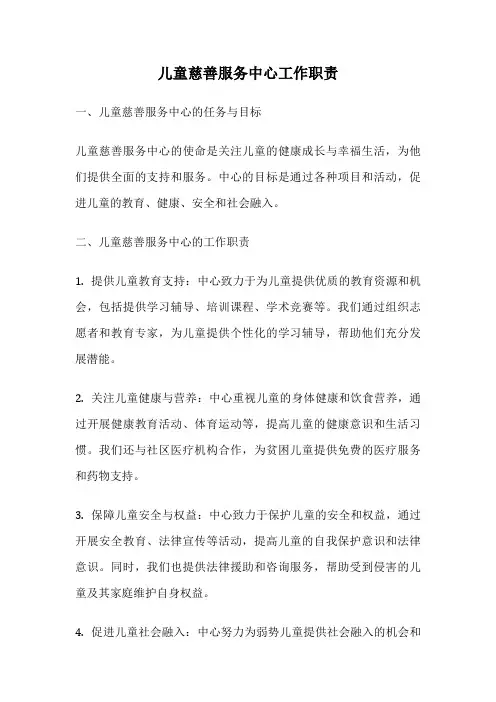 儿童慈善服务中心工作职责

一、儿童慈善服务中心的任务与目标

儿童慈善服务中心的使命是关注儿童的健康成长与幸福生活，为他们提供全面的支持和服务。中心的目标是通过各种项目和活动，促进儿童的教育、健康、安全和社会融入。

二、儿童慈善服务中心的工作职责

1. 提供儿童教育支持：中心致力于为儿童提供优质的教育资源和机会，包括提供学习辅导、培训课程、学术竞赛等。我们通过组织志愿者和教育专家，为儿童提供个性化的学习辅导，帮助他们充分发展潜能。

2. 关注儿童健康与营养：中心重视儿童的身体健康和饮食营养，通过开展健康教育活动、体育运动等，提高儿童的健康意识和生活习惯。我们还与社区医疗机构合作，为贫困儿童提供免费的医疗服务和药物支持。

3. 保障儿童安全与权益：中心致力于保护儿童的安全和权益，通过开展安全教育、法律宣传等活动，提高儿童的自我保护意识和法律意识。同时，我们也提供法律援助和咨询服务，帮助受到侵害的儿童及其家庭维护自身权益。

4. 促进儿童社会融入：中心努力为弱势儿童提供社会融入的机会和